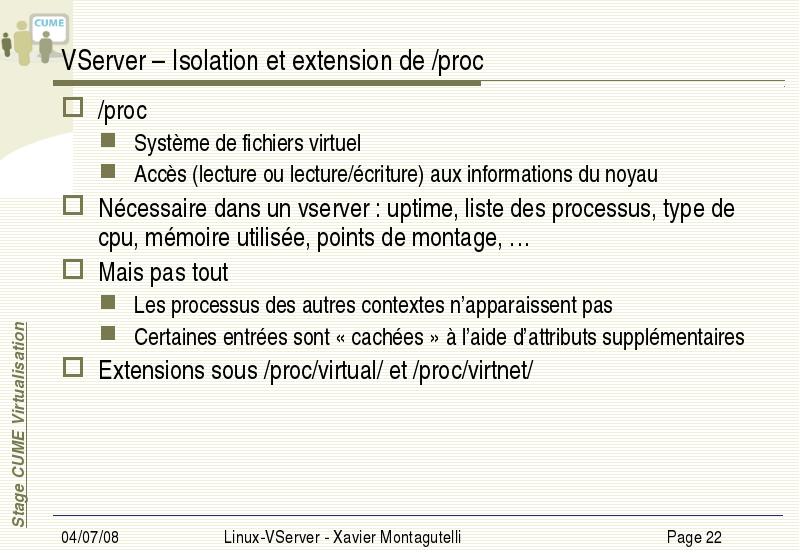 CUME

VServer – Isolation et extension de /proc

/proc

Système de fichiers virtuel

Accès (lecture ou lecture/écriture) aux informations du noyau

Nécessaire dans un vserver : uptime, liste des processus, type de cpu, mémoire utilisée, points de montage, …

Mais pas tout

Les processus des autres contextes n'apparaissent pas

Certaines entrées sont « cachées » à l'aide d'attributs supplémentaires

Extensions sous /proc/virtual/ et /proc/virtnet/

Stage CUME Virtualisation

04/07/08

Linux-VServer - Xavier Montagutelli

Page 22